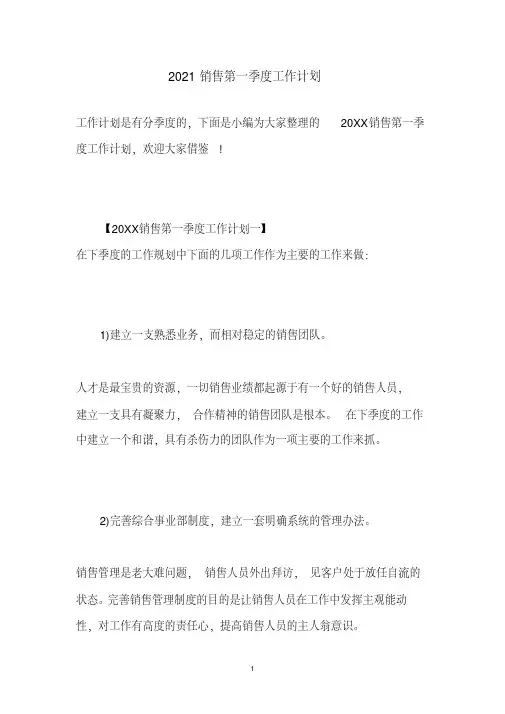 2021 销售第一季度工作计划

工作计划是有分季度的，下面是小编为大家整理的 20XX销售第一季度工作计划，欢迎大家借鉴 ！

【20XX销售第一季度工作计划一】

在下季度的工作规划中下面的几项工作作为主要的工作来做：

1)建立一支熟悉业务，而相对稳定的销售团队。

人才是最宝贵的资源，一切销售业绩都起源于有一个好的销售人员，建立一支具有凝聚力， 合作精神的销售团队是根本。 在下季度的工作中建立一个和谐，具有杀伤力的团队作为一项主要的工作来抓。

2)完善综合事业部制度，建立一套明确系统的管理办法。

销售管理是老大难问题， 销售人员外出拜访， 见客户处于放任自流的状态。完善销售管理制度的目的是让销售人员在工作中发挥主观能动性，对工作有高度的责任心，提高销售人员的主人翁意识。

1